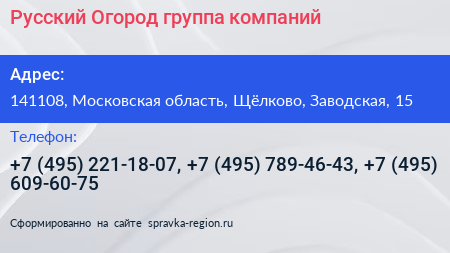 Русский Огород группа компаний

Адрес:

141108, Московская область, Щёлково, Заводская, 15

Телефон:

+7 (495) 221-18-07, +7 (495) 789-46-43, +7 (495) 609-60-75

Сформированно на сайте spravka-region.ru